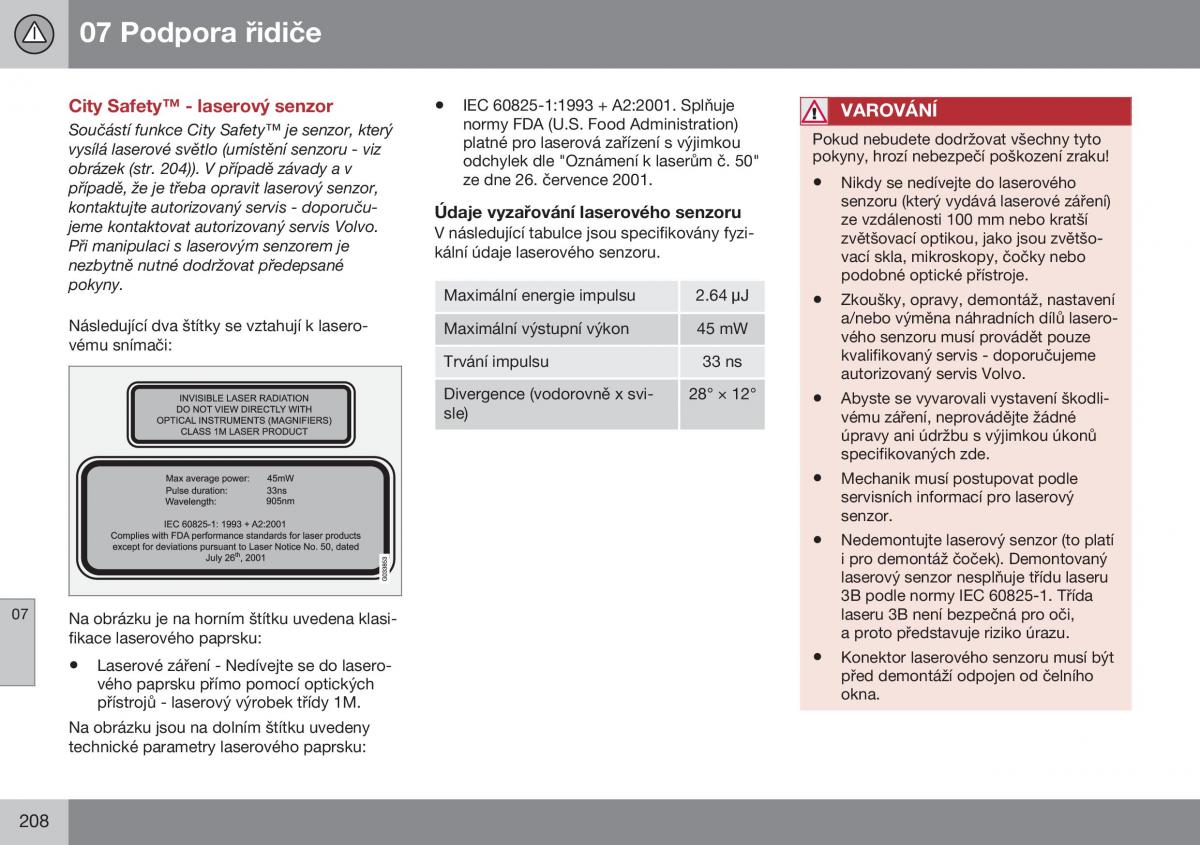 07 Podpora řidiče

City Safety™ - laserový senzor

Součástí funkce City Safety™ je senzor, který vysílá laserové světlo (umístění senzoru - viz obrázek (str. 204)). V případě závady a v případě, že je třeba opravit laserový senzor, kontaktujte autorizovaný servis - doporučujeme kontaktovat autorizovaný servis Volvo. Při manipulaci s laserovým senzorem je nezbytně nutné dodržovat předepsané pokyny.

Následující dva štítky se vztahují k laserovému snímači:

INVISIBLE LASER RADIATION
DO NOT VIEW DIRECTLY WITH
OPTICAL INSTRUMENTS (MAGNIFIERS)
CLASS 1M LASER PRODUCT

Max average power: 45mW
Pulse duration: 33ns
Wavelength: 905nm

IEC 60825-1: 1993 + A2:2001
Complies with FDA performance standards for laser products except for deviations pursuant to Laser Notice No. 50, dated July 26th, 2001

G033853

07

Na obrázku je na horním štítku uvedena klasifikace laserového paprsku:

• Laserové záření - Nedívejte se do laserového paprsku přímo pomocí optických přístrojů - laserový výrobek třídy 1M.

Na obrázku jsou na dolním štítku uvedeny technické parametry laserového paprsku:

• IEC 60825-1:1993 + A2:2001. Splňuje normy FDA (U.S. Food Administration) platné pro laserová zařízení s výjimkou odchylek dle "Oznámení k laserům č. 50" ze dne 26. července 2001.

Údaje vyzařování laserového senzoru

V následující tabulce jsou specifikovány fyzikální údaje laserového senzoru.

| Maximální energie impulsu | 2.64 µJ |
|---|---|
| Maximální výstupní výkon | 45 mW |
| Trvání impulsu | 33 ns |
| Divergence (vodorovně x svisle) | 28° × 12° |

VAROVÁNÍ

Pokud nebudete dodržovat všechny tyto pokyny, hrozí nebezpečí poškození zraku!

• Nikdy se nedívejte do laserového senzoru (který vydává laserové záření) ze vzdálenosti 100 mm nebo kratší zvětšovací optikou, jako jsou zvětšovací skla, mikroskopy, čočky nebo podobné optické přístroje.

• Zkoušky, opravy, demontáž, nastavení a/nebo výměna náhradních dílů laserového senzoru musí provádět pouze kvalifikovaný servis - doporučujeme autorizovaný servis Volvo.

• Abyste se vyvarovali vystavení škodlivému záření, neprovádějte žádné úpravy ani údržbu s výjimkou úkonů specifikovaných zde.

• Mechanik musí postupovat podle servisních informací pro laserový senzor.

• Nedemontujte laserový senzor (to platí i pro demontáž čoček). Demontovaný laserový senzor nesplňuje třídu laseru 3B podle normy IEC 60825-1. Třída laseru 3B není bezpečná pro oči, a proto představuje riziko úrazu.

• Konektor laserového senzoru musí být před demontáží odpojen od čelního okna.

208